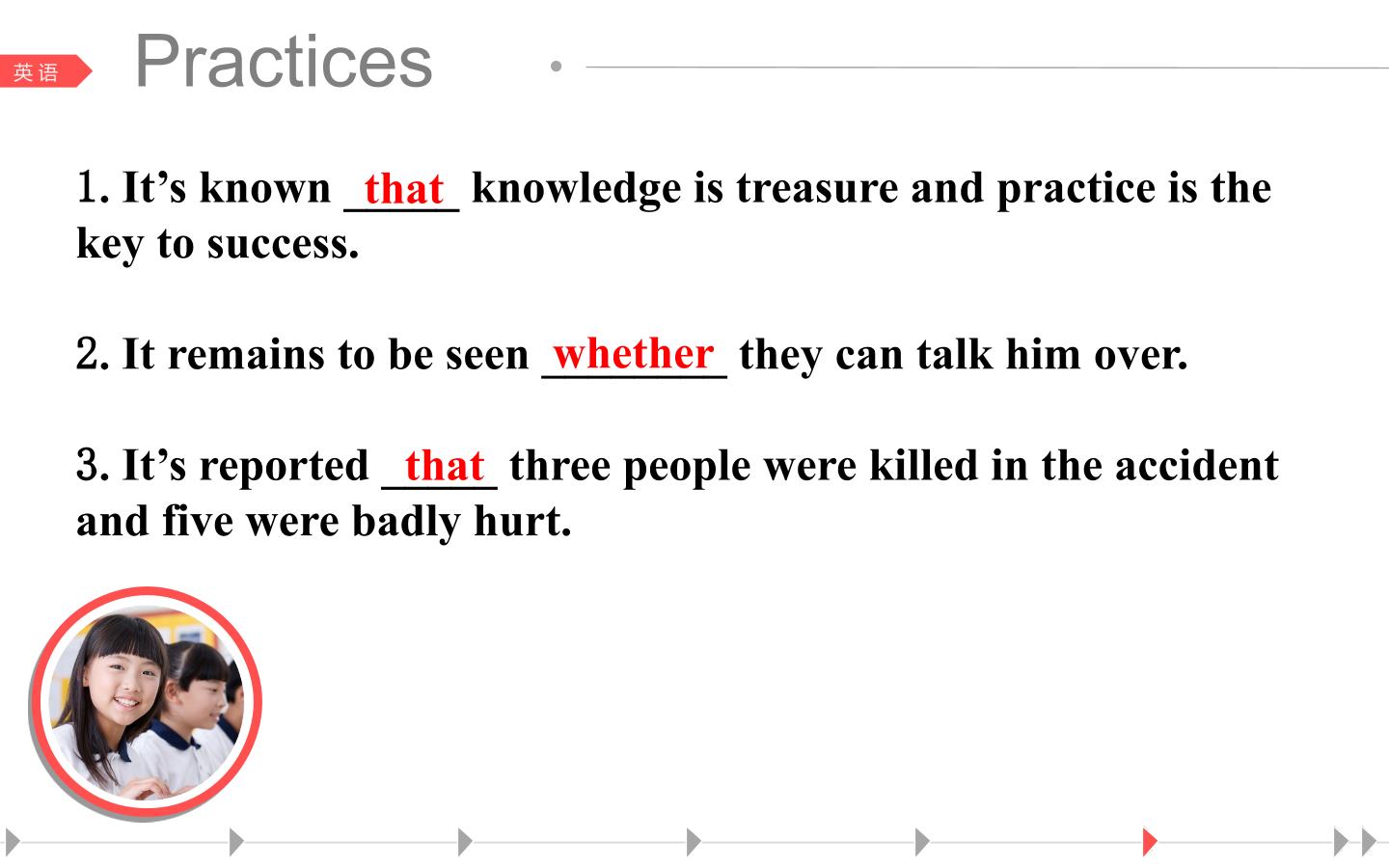 英语

Practices

1. It's known that knowledge is treasure and practice is the key to success.

2. It remains to be seen whether they can talk him over.

3. It's reported that three people were killed in the accident and five were badly hurt.